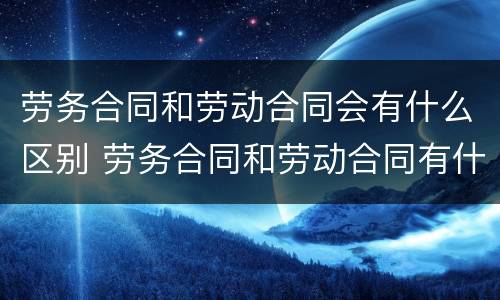 劳务合同和劳动合同会有什么区别 劳务合同和劳动合同有什